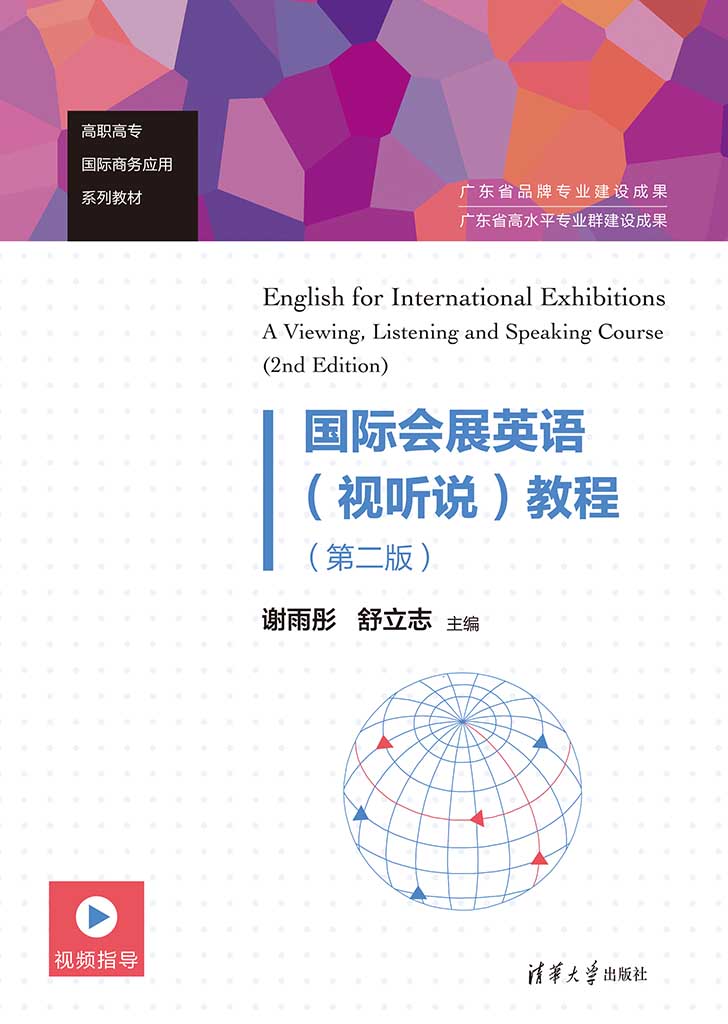 高职高专
国际商务应用
系列教材

广东省品牌专业建设成果
广东省高水平专业群建设成果

English for International Exhibitions
A Viewing, Listening and Speaking Course
(2nd Edition)

国际会展英语
(视听说)教程
(第二版)

谢雨彤 舒立志 主编

视频指导

清华大学出版社